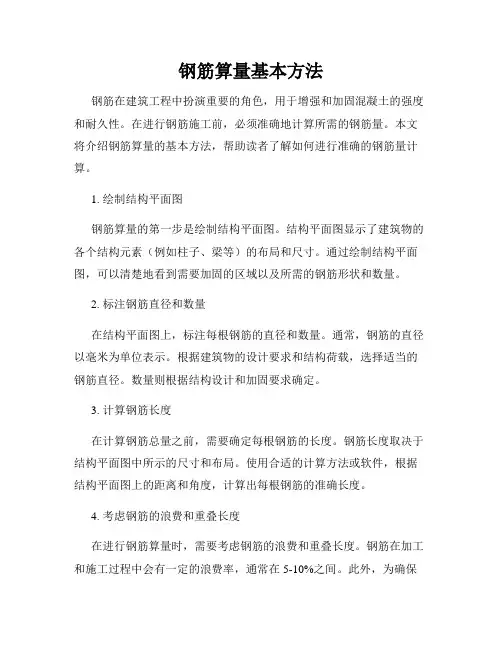 钢筋算量基本方法

钢筋在建筑工程中扮演重要的角色，用于增强和加固混凝土的强度和耐久性。在进行钢筋施工前，必须准确地计算所需的钢筋量。本文将介绍钢筋算量的基本方法，帮助读者了解如何进行准确的钢筋量计算。

1. 绘制结构平面图

钢筋算量的第一步是绘制结构平面图。结构平面图显示了建筑物的各个结构元素（例如柱子、梁等）的布局和尺寸。通过绘制结构平面图，可以清楚地看到需要加固的区域以及所需的钢筋形状和数量。

2. 标注钢筋直径和数量

在结构平面图上，标注每根钢筋的直径和数量。通常，钢筋的直径以毫米为单位表示。根据建筑物的设计要求和结构荷载，选择适当的钢筋直径。数量则根据结构设计和加固要求确定。

3. 计算钢筋长度

在计算钢筋总量之前，需要确定每根钢筋的长度。钢筋长度取决于结构平面图中所示的尺寸和布局。使用合适的计算方法或软件，根据结构平面图上的距离和角度，计算出每根钢筋的准确长度。

4. 考虑钢筋的浪费和重叠长度

在进行钢筋算量时，需要考虑钢筋的浪费和重叠长度。钢筋在加工和施工过程中会有一定的浪费率，通常在 5-10%之间。此外，为确保